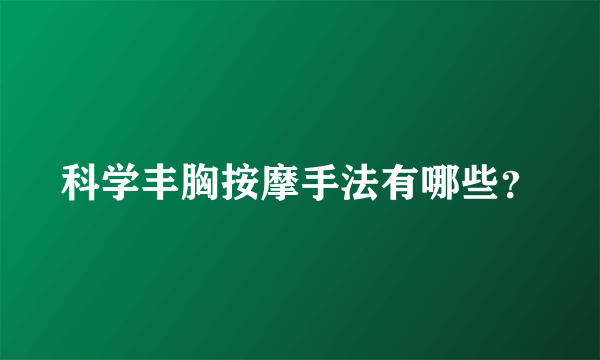 科学丰胸按摩手法有哪些？